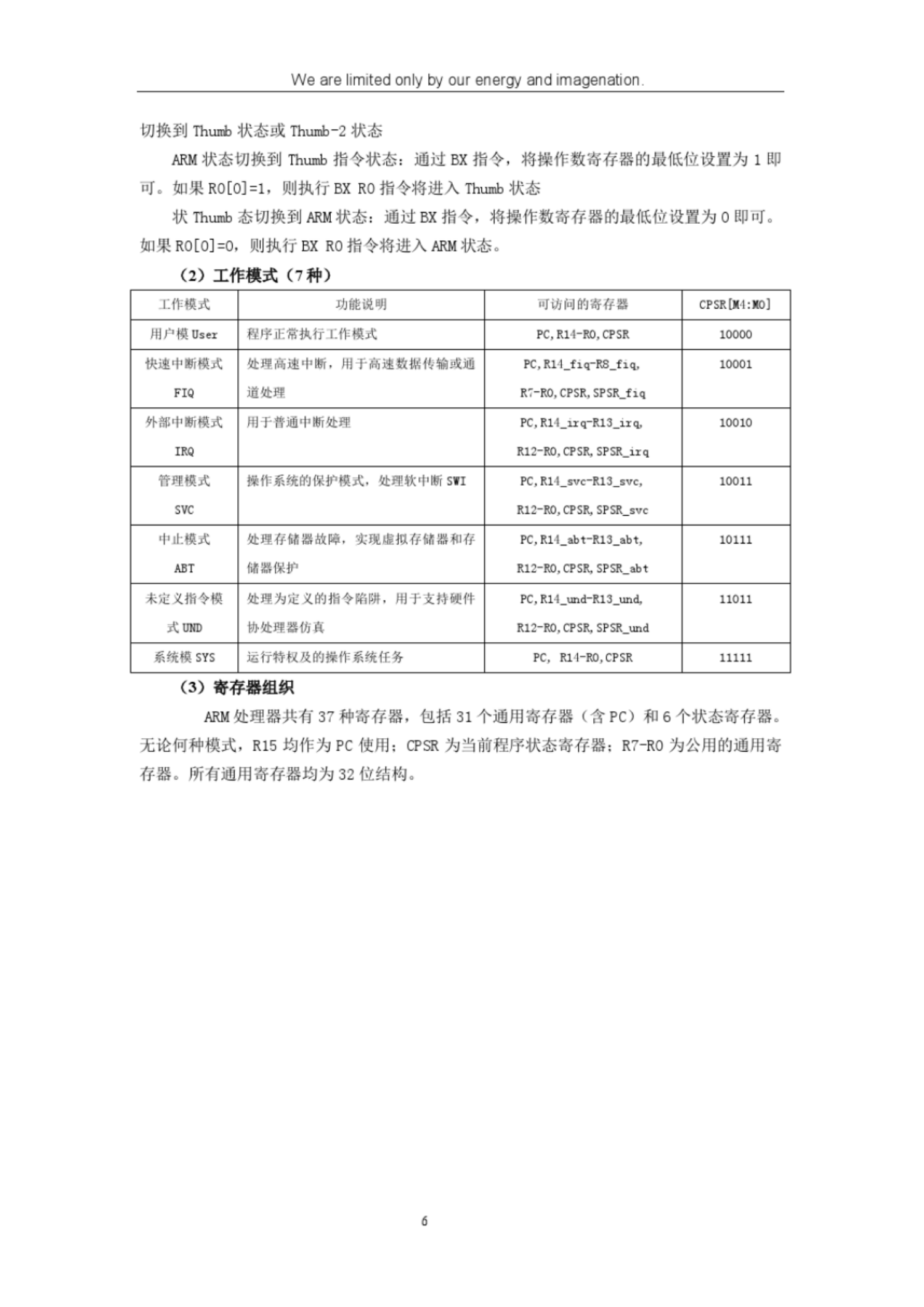 We are limited only by our energy and imagenation.

切换到 Thumb 状态或 Thumb-2 状态

ARM 状态切换到 Thumb 指令状态：通过 BX 指令，将操作数寄存器的最低位设置为 1 即可。如果 R0[0]=1，则执行 BX R0 指令将进入 Thumb 状态

状 Thumb 态切换到 ARM 状态：通过 BX 指令，将操作数寄存器的最低位设置为 0 即可。如果 R0[0]=0，则执行 BX R0 指令将进入 ARM 状态。

（2）工作模式（7 种）

| 工作模式 | 功能说明 | 可访问的寄存器 | CPSR[M4:M0] |
|---|---|---|---|
| 用户模 User | 程序正常执行工作模式 | PC,R14-R0,CPSR | 10000 |
| 快速中断模式 FIQ | 处理高速中断，用于高速数据传输或通道处理 | PC,R14_fiq-R8_fiq, R7-R0,CPSR,SPSR_fiq | 10001 |
| 外部中断模式 IRQ | 用于普通中断处理 | PC,R14_irq-R13_irq, R12-R0,CPSR,SPSR_irq | 10010 |
| 管理模式 SVC | 操作系统的保护模式，处理软中断 SWI | PC,R14_svc-R13_svc, R12-R0,CPSR,SPSR_svc | 10011 |
| 中止模式 ABT | 处理存储器故障，实现虚拟存储器和存储器保护 | PC,R14_abt-R13_abt, R12-R0,CPSR,SPSR_abt | 10111 |
| 未定义指令模式 UND | 处理为定义的指令陷阱，用于支持硬件协处理器仿真 | PC,R14_und-R13_und, R12-R0,CPSR,SPSR_und | 11011 |
| 系统模 SYS | 运行特权及的操作系统任务 | PC, R14-R0,CPSR | 11111 |

（3）寄存器组织

ARM 处理器共有 37 种寄存器，包括 31 个通用寄存器（含 PC）和 6 个状态寄存器。无论何种模式，R15 均作为 PC 使用；CPSR 为当前程序状态寄存器；R7-R0 为公用的通用寄存器。所有通用寄存器均为 32 位结构。

6